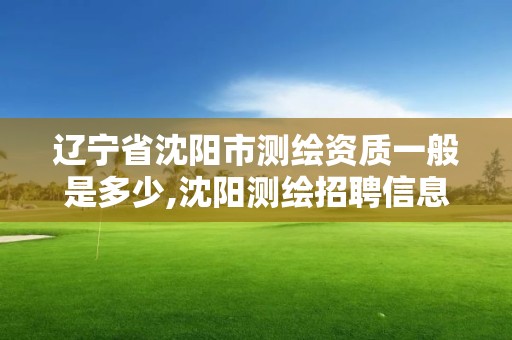 辽宁省沈阳市测绘资质一般是多少,沈阳测绘招聘信息